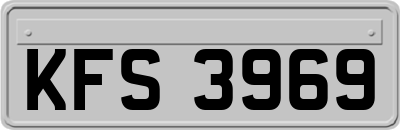 KFS 3969